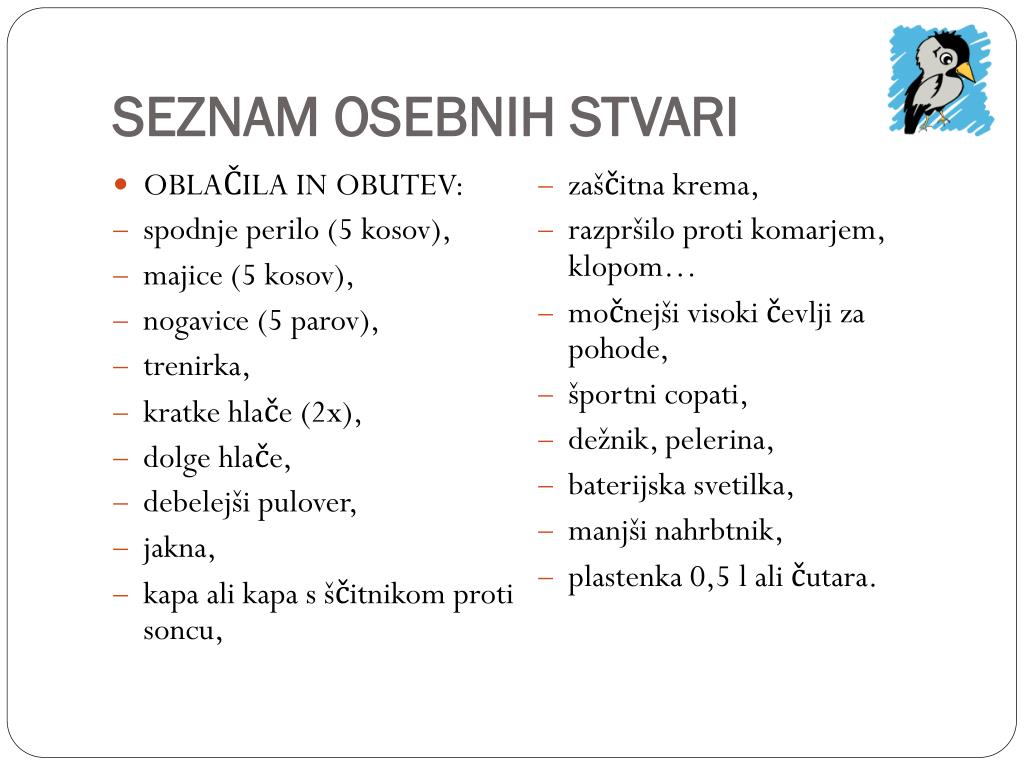 SEZNAM OSEBNIH STVARI

- OBLAČILA IN OBUTEV:
– spodnje perilo (5 kosov),
– majice (5 kosov),
– nogavice (5 parov),
– trenirka,
– kratke hlače (2x),
– dolge hlače,
– debelejši pulover,
– jakna,
– kapa ali kapa s ščitnikom proti soncu,

– zaščitna krema,
– razpršilo proti komarjem, klopom…
– močnejši visoki čevlji za pohode,
– športni copati,
– dežnik, pelerina,
– baterijska svetilka,
– manjši nahrbtnik,
– plastenka 0,5 l ali čutara.